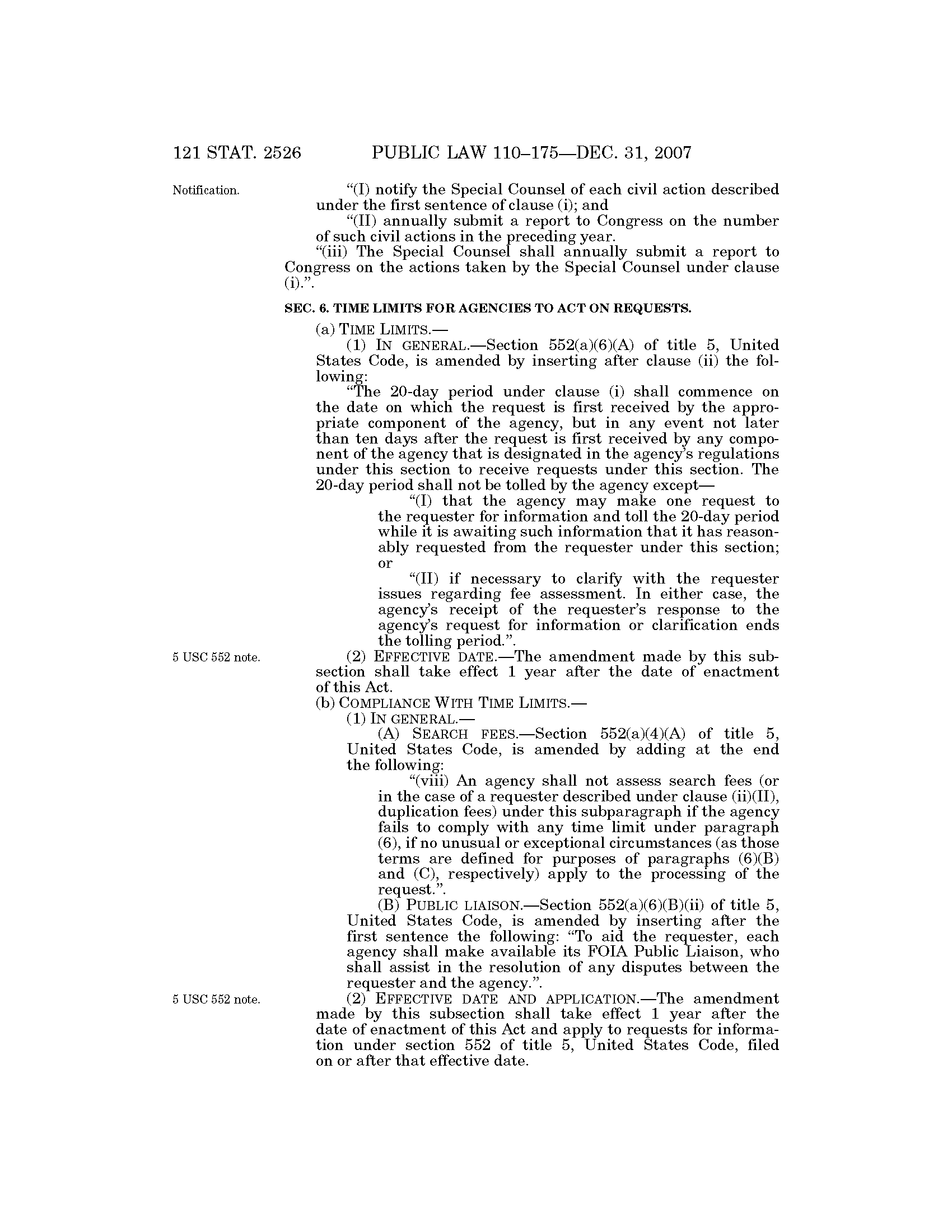 121 STAT. 2526 PUBLIC LAW 110–175—DEC. 31, 2007

Notification.

"(I) notify the Special Counsel of each civil action described under the first sentence of clause (i); and

"(II) annually submit a report to Congress on the number of such civil actions in the preceding year.

"(iii) The Special Counsel shall annually submit a report to Congress on the actions taken by the Special Counsel under clause (i).".

SEC. 6. TIME LIMITS FOR AGENCIES TO ACT ON REQUESTS.

(a) TIME LIMITS.—

(1) IN GENERAL.—Section 552(a)(6)(A) of title 5, United States Code, is amended by inserting after clause (ii) the following:

"The 20-day period under clause (i) shall commence on the date on which the request is first received by the appropriate component of the agency, but in any event not later than ten days after the request is first received by any component of the agency that is designated in the agency's regulations under this section to receive requests under this section. The 20-day period shall not be tolled by the agency except—

"(I) that the agency may make one request to the requester for information and toll the 20-day period while it is awaiting such information that it has reasonably requested from the requester under this section; or

"(II) if necessary to clarify with the requester issues regarding fee assessment. In either case, the agency's receipt of the requester's response to the agency's request for information or clarification ends the tolling period.".

5 USC 552 note.

(2) EFFECTIVE DATE.—The amendment made by this subsection shall take effect 1 year after the date of enactment of this Act.

(b) COMPLIANCE WITH TIME LIMITS.—

(1) IN GENERAL.—

(A) SEARCH FEES.—Section 552(a)(4)(A) of title 5, United States Code, is amended by adding at the end the following:

"(viii) An agency shall not assess search fees (or in the case of a requester described under clause (ii)(II), duplication fees) under this subparagraph if the agency fails to comply with any time limit under paragraph (6), if no unusual or exceptional circumstances (as those terms are defined for purposes of paragraphs (6)(B) and (C), respectively) apply to the processing of the request.".

(B) PUBLIC LIAISON.—Section 552(a)(6)(B)(ii) of title 5, United States Code, is amended by inserting after the first sentence the following: "To aid the requester, each agency shall make available its FOIA Public Liaison, who shall assist in the resolution of any disputes between the requester and the agency.".

5 USC 552 note.

(2) EFFECTIVE DATE AND APPLICATION.—The amendment made by this subsection shall take effect 1 year after the date of enactment of this Act and apply to requests for information under section 552 of title 5, United States Code, filed on or after that effective date.